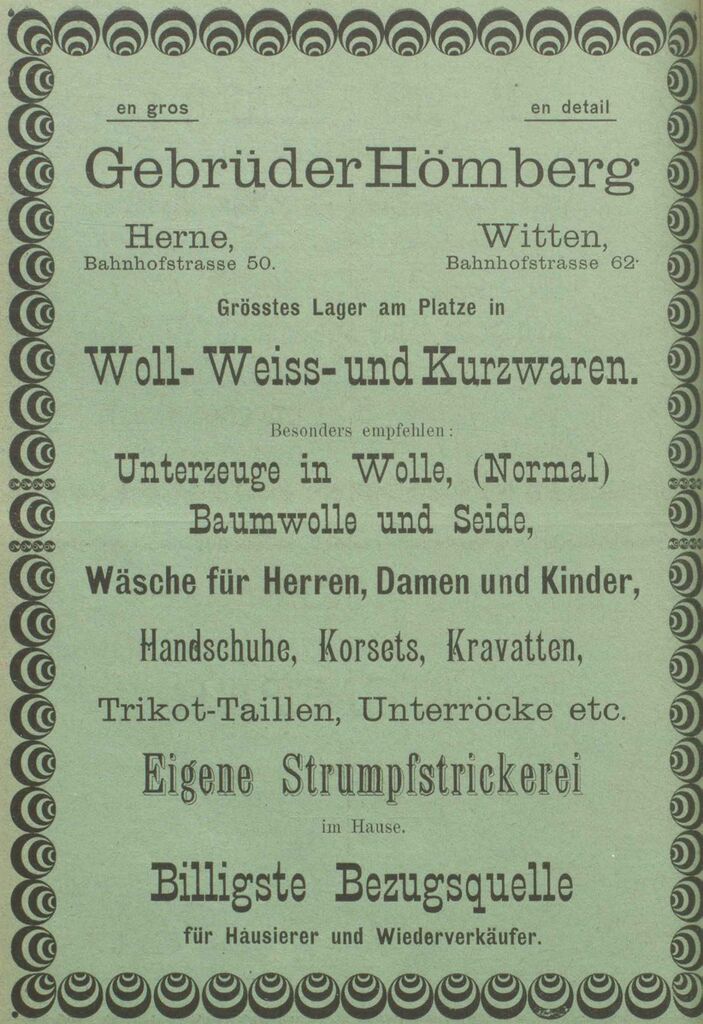 en gros

en detail

Gebrüder Hömberg

Herne,
Bahnhofstrasse 50.

Witten,
Bahnhofstrasse 62.

Grösstes Lager am Platze in

Woll- Weiss- und Kurzwaren.

Besonders empfehlen:

Unterzeuge in Wolle, (Normal) Baumwolle und Seide,

Wäsche für Herren, Damen und Kinder,

Handschuhe, Korsets, Kravatten,

Trikot-Taillen, Unterröcke etc.

Eigene Strumpfstrickerei

im Hause.

Billigste Bezugsquelle

für Hausierer und Wiederverkäufer.